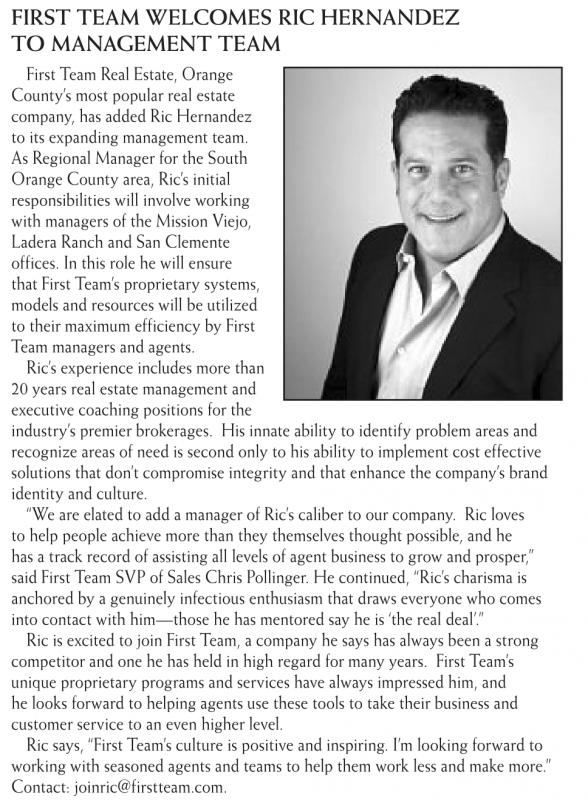 FIRST TEAM WELCOMES RIC HERNANDEZ TO MANAGEMENT TEAM

First Team Real Estate, Orange County's most popular real estate company, has added Ric Hernandez to its expanding management team. As Regional Manager for the South Orange County area, Ric's initial responsibilities will involve working with managers of the Mission Viejo, Ladera Ranch and San Clemente offices. In this role he will ensure that First Team's proprietary systems, models and resources will be utilized to their maximum efficiency by First Team managers and agents.

Ric's experience includes more than 20 years real estate management and executive coaching positions for the industry's premier brokerages. His innate ability to identify problem areas and recognize areas of need is second only to his ability to implement cost effective solutions that don't compromise integrity and that enhance the company's brand identity and culture.

"We are elated to add a manager of Ric's caliber to our company. Ric loves to help people achieve more than they themselves thought possible, and he has a track record of assisting all levels of agent business to grow and prosper," said First Team SVP of Sales Chris Pollinger. He continued, "Ric's charisma is anchored by a genuinely infectious enthusiasm that draws everyone who comes into contact with him—those he has mentored say he is 'the real deal'."

Ric is excited to join First Team, a company he says has always been a strong competitor and one he has held in high regard for many years. First Team's unique proprietary programs and services have always impressed him, and he looks forward to helping agents use these tools to take their business and customer service to an even higher level.

Ric says, "First Team's culture is positive and inspiring. I'm looking forward to working with seasoned agents and teams to help them work less and make more." Contact: joinric@firstteam.com.